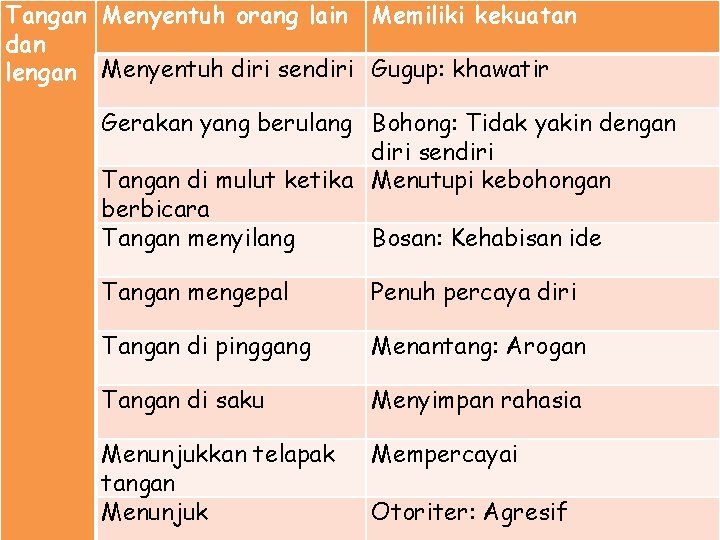 | Tangan dan lengan | Menyentuh orang lain | Memiliki kekuatan |
|---|---|---|
| | Menyentuh diri sendiri | Gugup: khawatir |
| | Gerakan yang berulang | Bohong: Tidak yakin dengan diri sendiri |
| | Tangan di mulut ketika berbicara | Menutupi kebohongan |
| | Tangan menyilang | Bosan: Kehabisan ide |
| | Tangan mengepal | Penuh percaya diri |
| | Tangan di pinggang | Menantang: Arogan |
| | Tangan di saku | Menyimpan rahasia |
| | Menunjukkan telapak tangan | Mempercayai |
| | Menunjuk | Otoriter: Agresif |